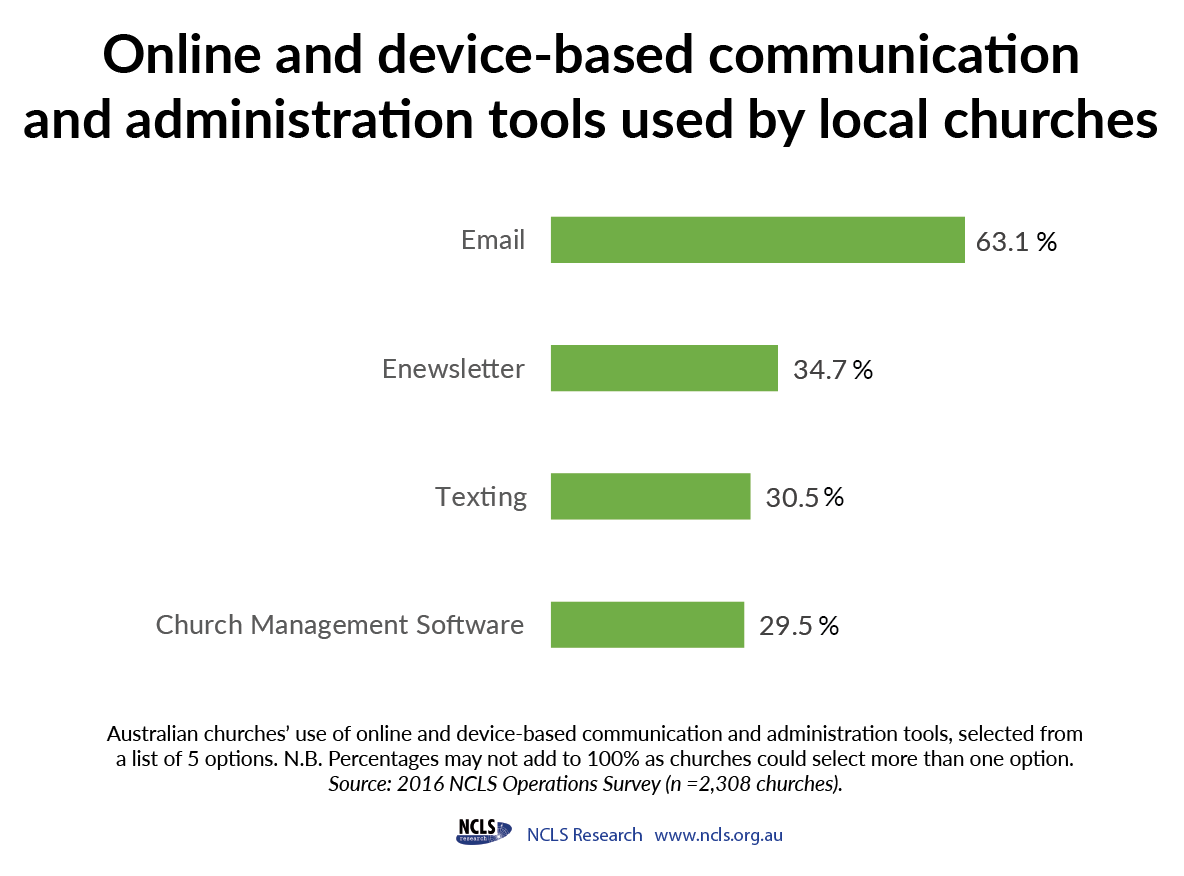 Online and device-based communication and administration tools used by local churches

Email 63.1 %

Enewsletter 34.7 %

Texting 30.5 %

Church Management Software 29.5 %

Australian churches' use of online and device-based communication and administration tools, selected from a list of 5 options. N.B. Percentages may not add to 100% as churches could select more than one option.
Source: 2016 NCLS Operations Survey (n =2,308 churches).

NCLS research NCLS Research www.ncls.org.au